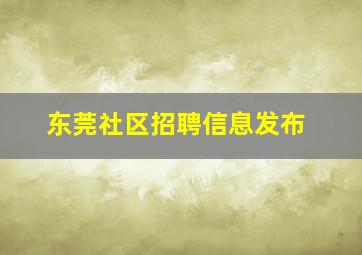 东莞社区招聘信息发布